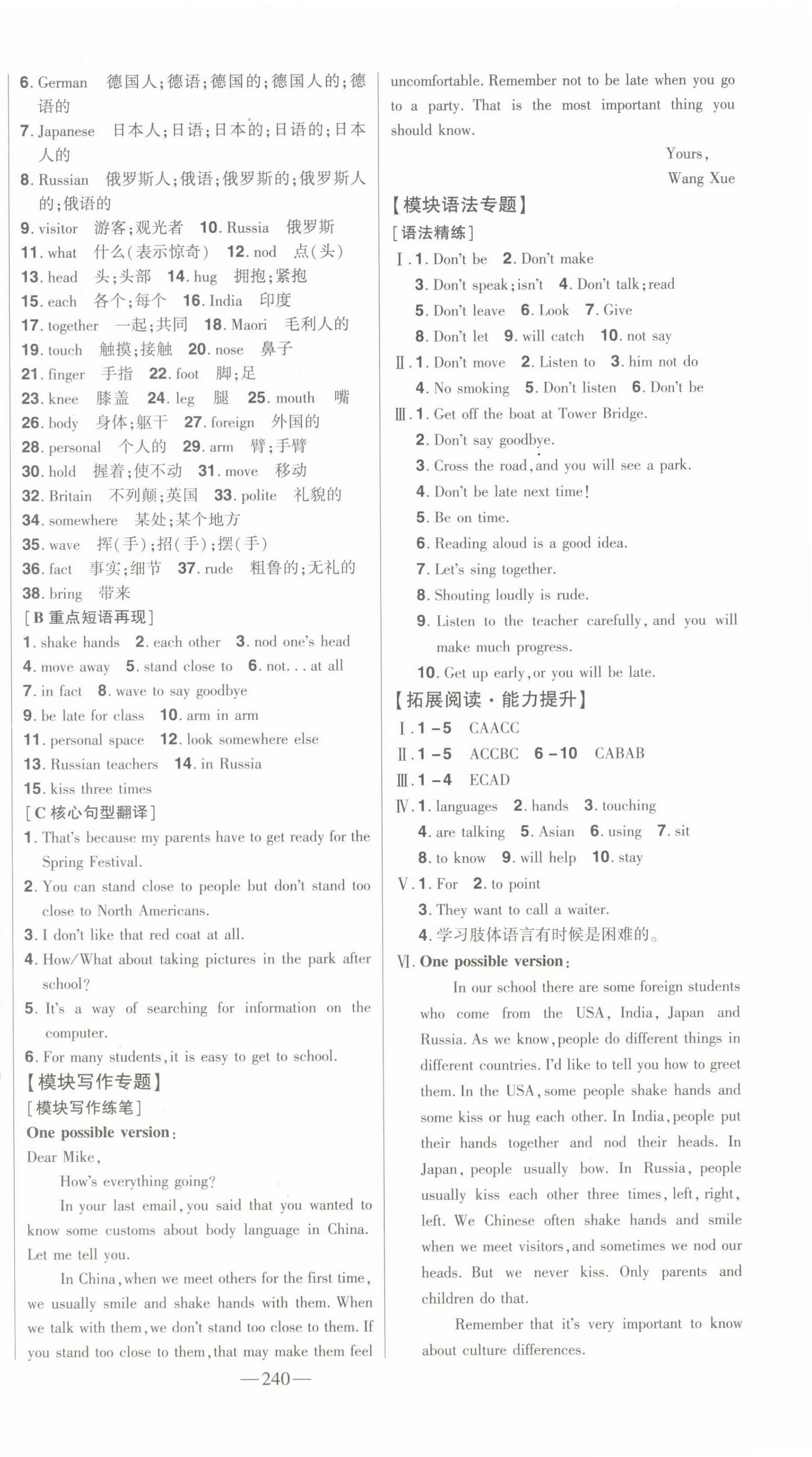 6. German 德国人；德语；德国的；德国人的；德语的
7. Japanese 日本人；日语；日本的；日语的；日本人的
8. Russian 俄罗斯人；俄语；俄罗斯的；俄罗斯人的；俄语的
9. visitor 游客；观光者 10. Russia 俄罗斯
11. what 什么（表示惊奇） 12. nod 点（头）
13. head 头；头部 14. hug 拥抱；紧抱
15. each 各个；每个 16. India 印度
17. together 一起；共同 18. Maori 毛利人的
19. touch 触摸；接触 20. nose 鼻子
21. finger 手指 22. foot 脚；足
23. knee 膝盖 24. leg 腿 25. mouth 嘴
26. body 身体；躯干 27. foreign 外国的
28. personal 个人的 29. arm 臂；手臂
30. hold 握着；使不动 31. move 移动
32. Britain 不列颠；英国 33. polite 礼貌的
34. somewhere 某处；某个地方
35. wave 挥（手）；招（手）；摆（手）
36. fact 事实；细节 37. rude 粗鲁的；无礼的
38. bring 带来
[B 重点短语再现]
1. shake hands 2. each other 3. nod one's head
4. move away 5. stand close to 6. not... at all
7. in fact 8. wave to say goodbye
9. be late for class 10. arm in arm
11. personal space 12. look somewhere else
13. Russian teachers 14. in Russia
15. kiss three times
[C 核心句型翻译]
1. That's because my parents have to get ready for the Spring Festival.
2. You can stand close to people but don't stand too close to North Americans.
3. I don't like that red coat at all.
4. How/What about taking pictures in the park after school?
5. It's a way of searching for information on the computer.
6. For many students, it is easy to get to school.
【模块写作专题】
[模块写作练笔]
One possible version:
Dear Mike,
How's everything going?
In your last email, you said that you wanted to know some customs about body language in China. Let me tell you.
In China, when we meet others for the first time, we usually smile and shake hands with them. When we talk with them, we don't stand too close to them. If you stand too close to them, that may make them feel uncomfortable. Remember not to be late when you go to a party. That is the most important thing you should know.
Yours,
Wang Xue
【模块语法专题】
[语法精练]
Ⅰ. 1. Don't be 2. Don't make
3. Don't speak; isn't 4. Don't talk; read
5. Don't leave 6. Look 7. Give
8. Don't let 9. will catch 10. not say
Ⅱ. 1. Don't move 2. Listen to 3. him not do
4. No smoking 5. Don't listen 6. Don't be
Ⅲ. 1. Get off the boat at Tower Bridge.
2. Don't say goodbye.
3. Cross the road, and you will see a park.
4. Don't be late next time!
5. Be on time.
6. Reading aloud is a good idea.
7. Let's sing together.
8. Shouting loudly is rude.
9. Listen to the teacher carefully, and you will make much progress.
10. Get up early, or you will be late.
【拓展阅读·能力提升】
Ⅰ. 1-5 CAACC
Ⅱ. 1-5 ACCBC 6-10 CABAB
Ⅲ. 1-4 ECAD
Ⅳ. 1. languages 2. hands 3. touching
4. are talking 5. Asian 6. using 7. sit
8. to know 9. will help 10. stay
Ⅴ. 1. For 2. to point
3. They want to call a waiter.
4. 学习肢体语言有时候是困难的。
Ⅵ. One possible version:
In our school there are some foreign students who come from the USA, India, Japan and Russia. As we know, people do different things in different countries. I'd like to tell you how to greet them. In the USA, some people shake hands and some kiss or hug each other. In India, people put their hands together and nod their heads. In Japan, people usually bow. In Russia, people usually kiss each other three times, left, right, left. We Chinese often shake hands and smile when we meet visitors, and sometimes we nod our heads. But we never kiss. Only parents and children do that.
Remember that it's very important to know about culture differences.
—240—